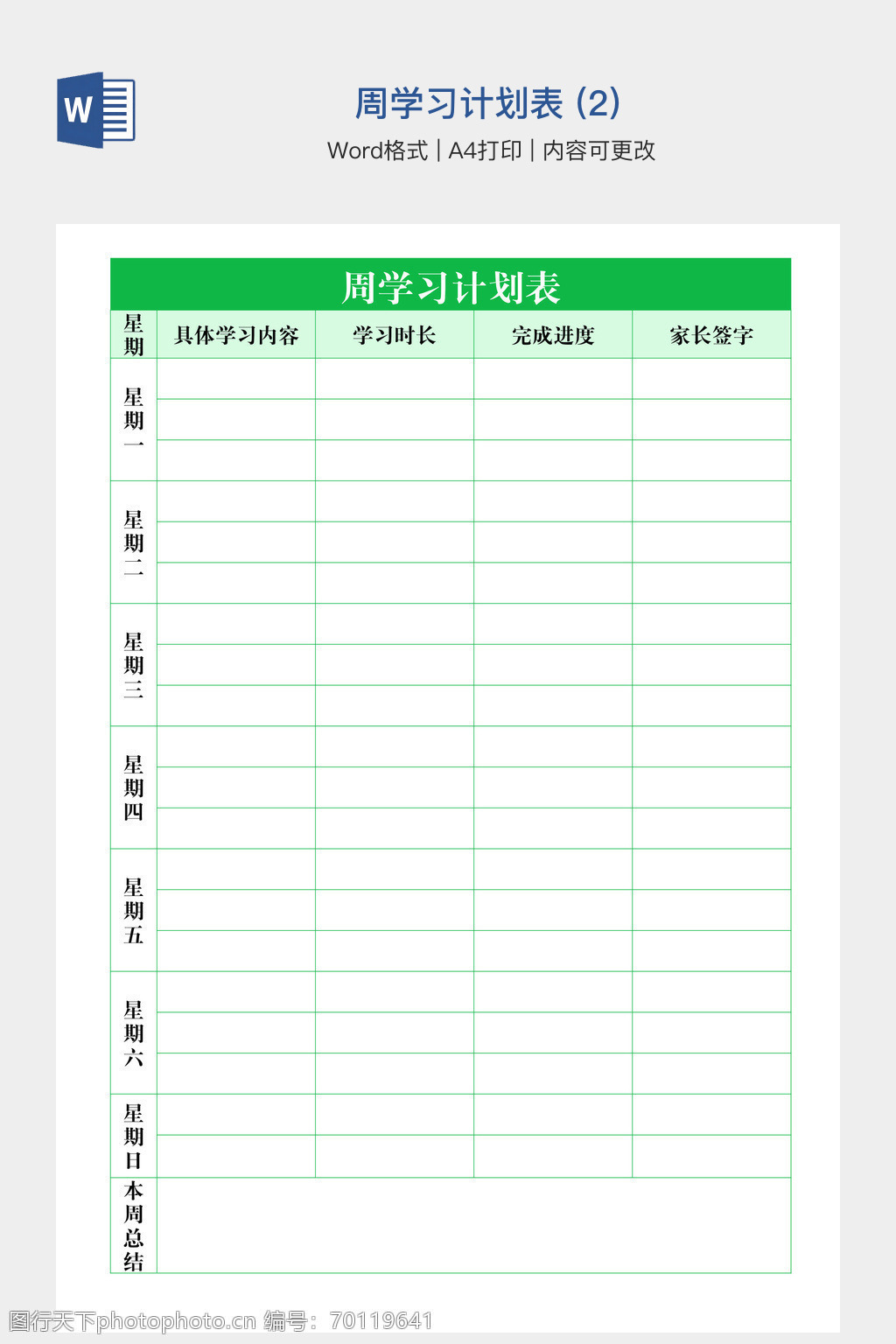 W

周学习计划表 (2)

Word格式 | A4打印 | 内容可更改

周学习计划表

| 星期 | 具体学习内容 | 学习时长 | 完成进度 | 家长签字 |
|---|---|---|---|---|
| 星期一 | | | | |
| | | | | |
| | | | | |
| 星期二 | | | | |
| | | | | |
| | | | | |
| 星期三 | | | | |
| | | | | |
| | | | | |
| 星期四 | | | | |
| | | | | |
| | | | | |
| 星期五 | | | | |
| | | | | |
| | | | | |
| 星期六 | | | | |
| | | | | |
| | | | | |
| 星期日 | | | | |
| | | | | |
| 本周总结 | | | | |

图行天下photophoto.cn 编号：70119641